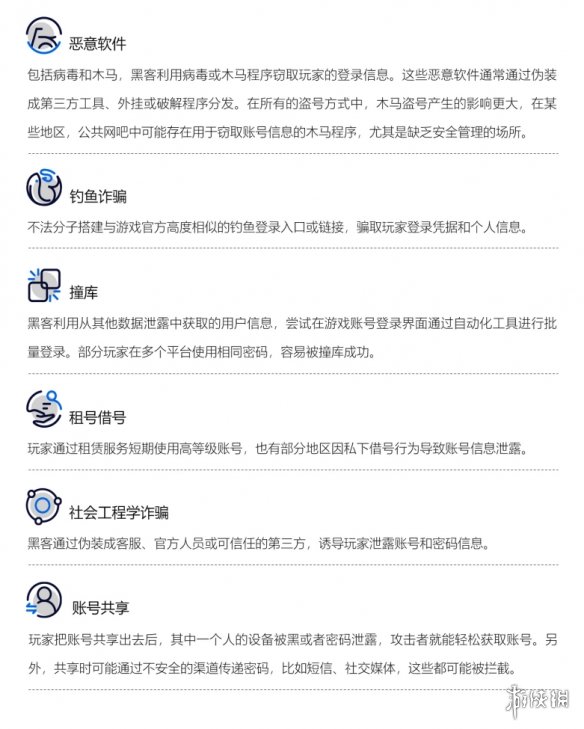 恶意软件

包括病毒和木马，黑客利用病毒或木马程序窃取玩家的登录信息。这些恶意软件通常通过伪装成第三方工具、外挂或破解程序分发。在所有的盗号方式中，木马盗号产生的影响更大，在某些地区，公共网吧中可能存在用于窃取账号信息的木马程序，尤其是缺乏安全管理的场所。

钓鱼诈骗

不法分子搭建与游戏官方高度相似的钓鱼登录入口或链接，骗取玩家登录凭据和个人信息。

撞库

黑客利用从其他数据泄露中获取的用户信息，尝试在游戏账号登录界面通过自动化工具进行批量登录。部分玩家在多个平台使用相同密码，容易被撞库成功。

租号借号

玩家通过租赁服务短期使用高等级账号，也有部分地区因私下借号行为导致账号信息泄露。

社会工程学诈骗

黑客通过伪装成客服、官方人员或可信任的第三方，诱导玩家泄露账号和密码信息。

账号共享

玩家把账号共享出去后，其中一个人的设备被黑或者密码泄露，攻击者就能轻松获取账号。另外，共享时可能通过不安全的渠道传递密码，比如短信、社交媒体，这些都可能被拦截。

游侠网